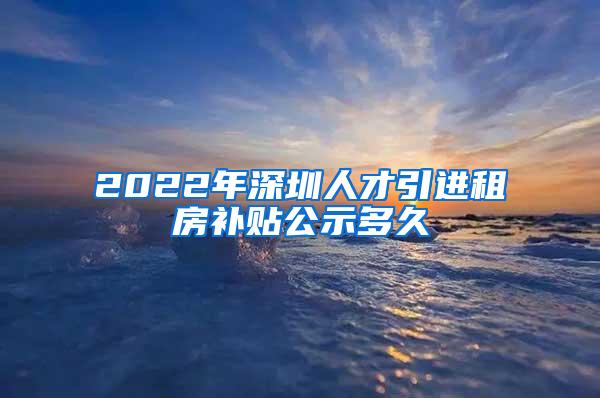 2022年深圳人才引进租房补贴公示多久